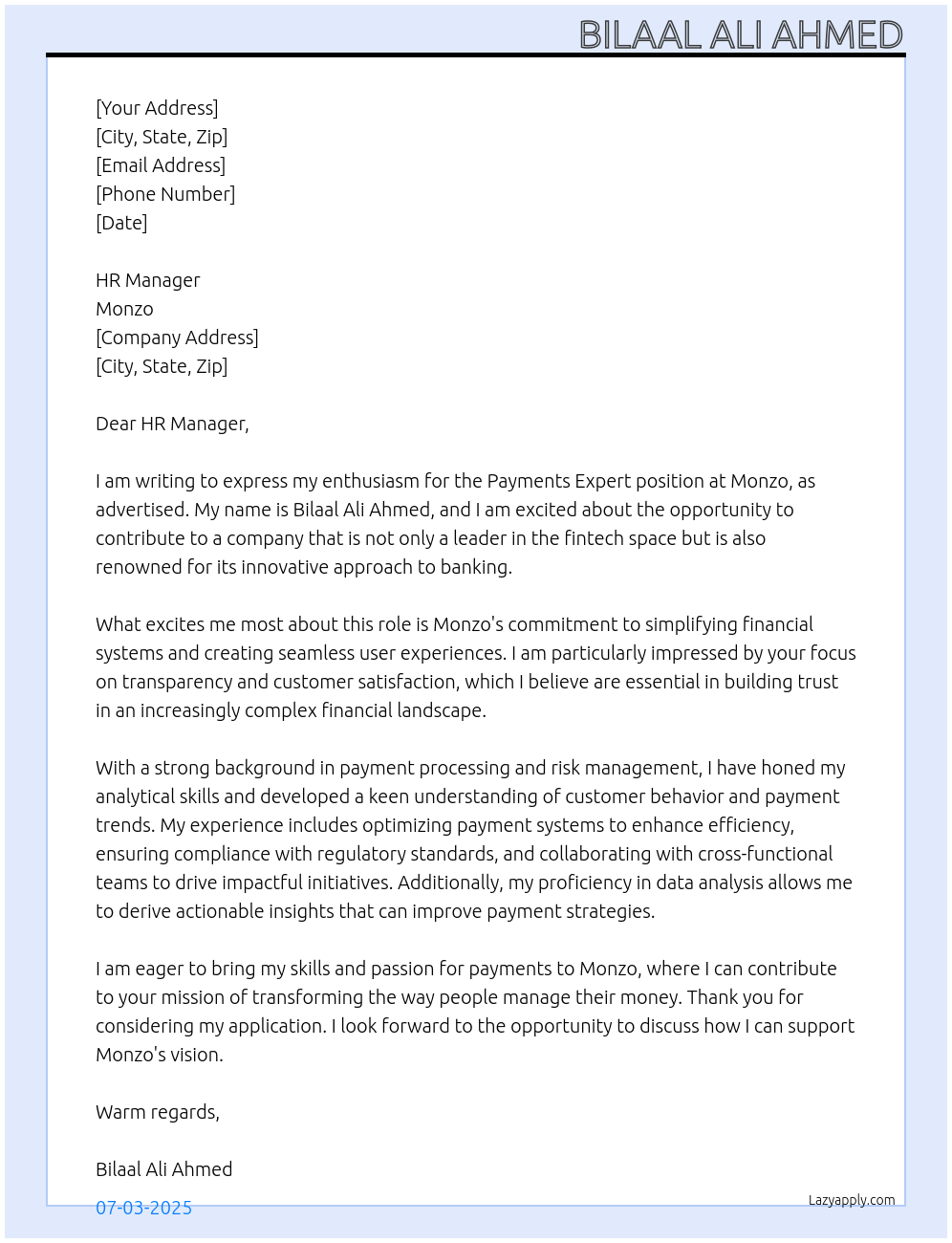 BILAAL ALI AHMED

[Your Address]
[City, State, Zip]
[Email Address]
[Phone Number]
[Date]

HR Manager
Monzo
[Company Address]
[City, State, Zip]

Dear HR Manager,

I am writing to express my enthusiasm for the Payments Expert position at Monzo, as advertised. My name is Bilaal Ali Ahmed, and I am excited about the opportunity to contribute to a company that is not only a leader in the fintech space but is also renowned for its innovative approach to banking.

What excites me most about this role is Monzo's commitment to simplifying financial systems and creating seamless user experiences. I am particularly impressed by your focus on transparency and customer satisfaction, which I believe are essential in building trust in an increasingly complex financial landscape.

With a strong background in payment processing and risk management, I have honed my analytical skills and developed a keen understanding of customer behavior and payment trends. My experience includes optimizing payment systems to enhance efficiency, ensuring compliance with regulatory standards, and collaborating with cross-functional teams to drive impactful initiatives. Additionally, my proficiency in data analysis allows me to derive actionable insights that can improve payment strategies.

I am eager to bring my skills and passion for payments to Monzo, where I can contribute to your mission of transforming the way people manage their money. Thank you for considering my application. I look forward to the opportunity to discuss how I can support Monzo's vision.

Warm regards,

Bilaal Ali Ahmed

07-03-2025

Lazyapply.com